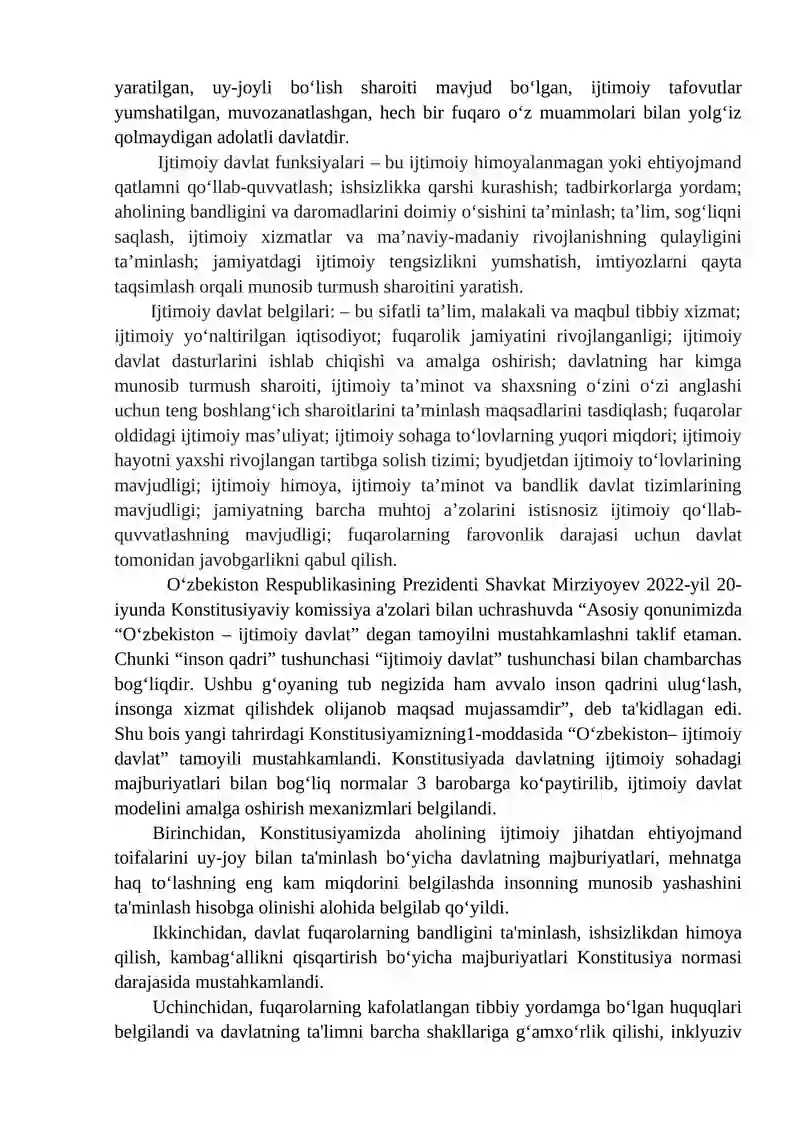 yaratilgan, uy-joyli bo'lish sharoiti mavjud bo'lgan, ijtimoiy tafovutlar yumshatilgan, muvozanatlashgan, hech bir fuqaro o'z muammolari bilan yolg'iz qolmaydigan adolatli davlatdir.

Ijtimoiy davlat funksiyalari – bu ijtimoiy himoyalanmagan yoki ehtiyojmand qatlamni qo'llab-quvvatlash; ishsizlikka qarshi kurashish; tadbirkorlarga yordam; aholining bandligini va daromadlarini doimiy o'sishini ta'minlash; ta'lim, sog'liqni saqlash, ijtimoiy xizmatlar va ma'naviy-madaniy rivojlanishning qulayligini ta'minlash; jamiyatdagi ijtimoiy tengsizlikni yumshatish, imtiyozlarni qayta taqsimlash orqali munosib turmush sharoitini yaratish.

Ijtimoiy davlat belgilari: – bu sifatli ta'lim, malakali va maqbul tibbiy xizmat; ijtimoiy yo'naltirilgan iqtisodiyot; fuqarolik jamiyatini rivojlanganligi; ijtimoiy davlat dasturlarini ishlab chiqishi va amalga oshirish; davlatning har kimga munosib turmush sharoiti, ijtimoiy ta'minot va shaxsning o'zini o'zi anglashi uchun teng boshlang'ich sharoitlarini ta'minlash maqsadlarini tasdiqlash; fuqarolar oldidagi ijtimoiy mas'uliyat; ijtimoiy sohaga to'lovlarning yuqori miqdori; ijtimoiy hayotni yaxshi rivojlangan tartibga solish tizimi; byudjetdan ijtimoiy to'lovlarining mavjudligi; ijtimoiy himoya, ijtimoiy ta'minot va bandlik davlat tizimlarining mavjudligi; jamiyatning barcha muhtoj a'zolarini istisnosiz ijtimoiy qo'llab-quvvatlashning mavjudligi; fuqarolarning farovonlik darajasi uchun davlat tomonidan javobgarlikni qabul qilish.

O'zbekiston Respublikasining Prezidenti Shavkat Mirziyoyev 2022-yil 20-iyunda Konstitusiyaviy komissiya a'zolari bilan uchrashuvda "Asosiy qonunimizda "O'zbekiston – ijtimoiy davlat" degan tamoyilni mustahkamlashni taklif etaman. Chunki "inson qadri" tushunchasi "ijtimoiy davlat" tushunchasi bilan chambarchas bog'liqdir. Ushbu g'oyaning tub negizida ham avvalo inson qadrini ulug'lash, insonga xizmat qilishdek olijanob maqsad mujassamdir", deb ta'kidlagan edi. Shu bois yangi tahrirdagi Konstitusiyamizning1-moddasida "O'zbekiston– ijtimoiy davlat" tamoyili mustahkamlandi. Konstitusiyada davlatning ijtimoiy sohadagi majburiyatlari bilan bog'liq normalar 3 barobarga ko'paytirilib, ijtimoiy davlat modelini amalga oshirish mexanizmlari belgilandi.

Birinchidan, Konstitusiyamizda aholining ijtimoiy jihatdan ehtiyojmand toifalarini uy-joy bilan ta'minlash bo'yicha davlatning majburiyatlari, mehnatga haq to'lashning eng kam miqdorini belgilashda insonning munosib yashashini ta'minlash hisobga olinishi alohida belgilab qo'yildi.

Ikkinchidan, davlat fuqarolarning bandligini ta'minlash, ishsizlikdan himoya qilish, kambag'allikni qisqartirish bo'yicha majburiyatlari Konstitusiya normasi darajasida mustahkamlandi.

Uchinchidan, fuqarolarning kafolatlangan tibbiy yordamga bo'lgan huquqlari belgilandi va davlatning ta'limni barcha shakllariga g'amxo'rlik qilishi, inklyuziv